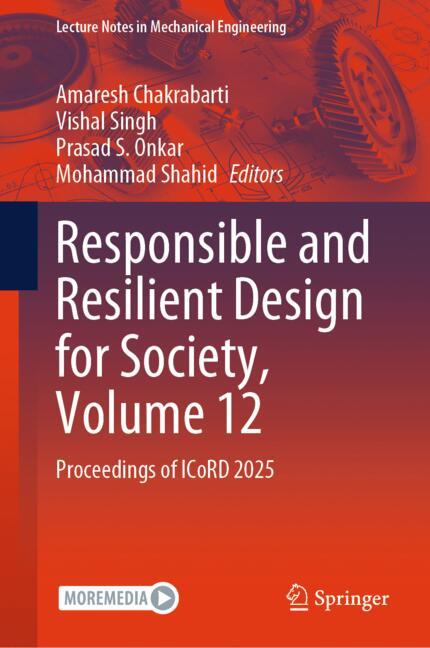 Lecture Notes in Mechanical Engineering

Amaresh Chakrabarti
Vishal Singh
Prasad S. Onkar
Mohammad Shahid Editors

Responsible and Resilient Design for Society, Volume 12

Proceedings of ICoRD 2025

MOREMEDIA

Springer